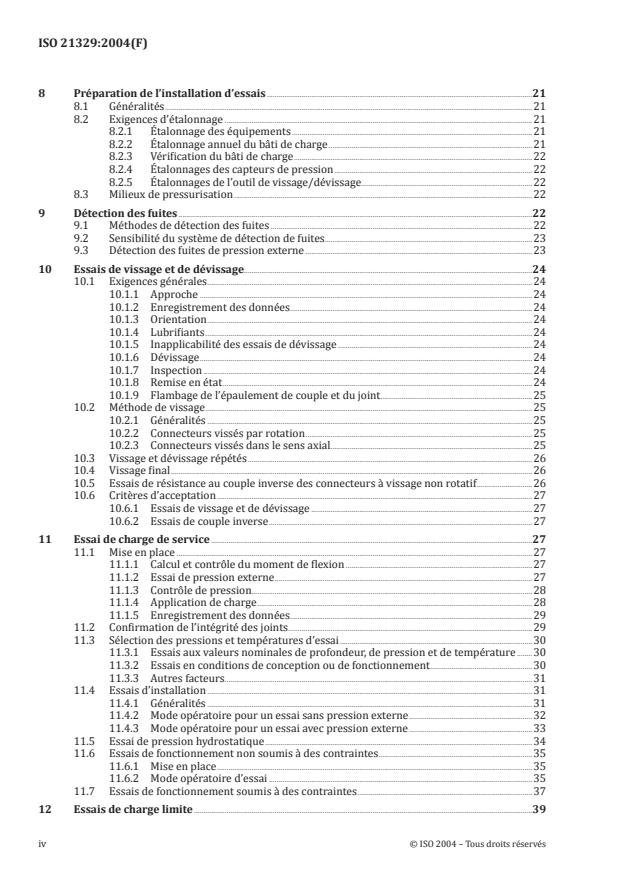 ISO 21329:2004(F)

8 Préparation de l'installation d'essais 21
8.1 Généralités 21
8.2 Exigences d'étalonnage 21
8.2.1 Étalonnage des équipements 21
8.2.2 Étalonnage annuel du bâti de charge 21
8.2.3 Vérification du bâti de charge 22
8.2.4 Étalonnages des capteurs de pression 22
8.2.5 Étalonnages de l'outil de vissage/dévissage 22
8.3 Milieux de pressurisation 22

9 Détection des fuites 22
9.1 Méthodes de détection des fuites 22
9.2 Sensibilité du système de détection de fuites 23
9.3 Détection des fuites de pression externe 23

10 Essais de vissage et de dévissage 24
10.1 Exigences générales 24
10.1.1 Approche 24
10.1.2 Enregistrement des données 24
10.1.3 Orientation 24
10.1.4 Lubrifiants 24
10.1.5 Inapplicabilité des essais de dévissage 24
10.1.6 Dévissage 24
10.1.7 Inspection 24
10.1.8 Remise en état 24
10.1.9 Flambage de l'épaulement de couple et du joint 25
10.2 Méthode de vissage 25
10.2.1 Généralités 25
10.2.2 Connecteurs vissés par rotation 25
10.2.3 Connecteurs vissés dans le sens axial 25
10.3 Vissage et dévissage répétés 26
10.4 Vissage final 26
10.5 Essais de résistance au couple inverse des connecteurs à vissage non rotatif 26
10.6 Critères d'acceptation 27
10.6.1 Essais de vissage et de dévissage 27
10.6.2 Essais de couple inverse 27

11 Essai de charge de service 27
11.1 Mise en place 27
11.1.1 Calcul et contrôle du moment de flexion 27
11.1.2 Essai de pression externe 27
11.1.3 Contrôle de pression 28
11.1.4 Application de charge 28
11.1.5 Enregistrement des données 29
11.2 Confirmation de l'intégrité des joints 29
11.3 Sélection des pressions et températures d'essai 30
11.3.1 Essais aux valeurs nominales de profondeur, de pression et de température 30
11.3.2 Essais en conditions de conception ou de fonctionnement 30
11.3.3 Autres facteurs 31
11.4 Essais d'installation 31
11.4.1 Généralités 31
11.4.2 Mode opératoire pour un essai sans pression externe 32
11.4.3 Mode opératoire pour un essai avec pression externe 33
11.5 Essai de pression hydrostatique 34
11.6 Essais de fonctionnement non soumis à des contraintes 35
11.6.1 Mise en place 35
11.6.2 Mode opératoire d'essai 35
11.7 Essais de fonctionnement soumis à des contraintes 37

12 Essais de charge limite 39

iv © ISO 2004 – Tous droits réservés